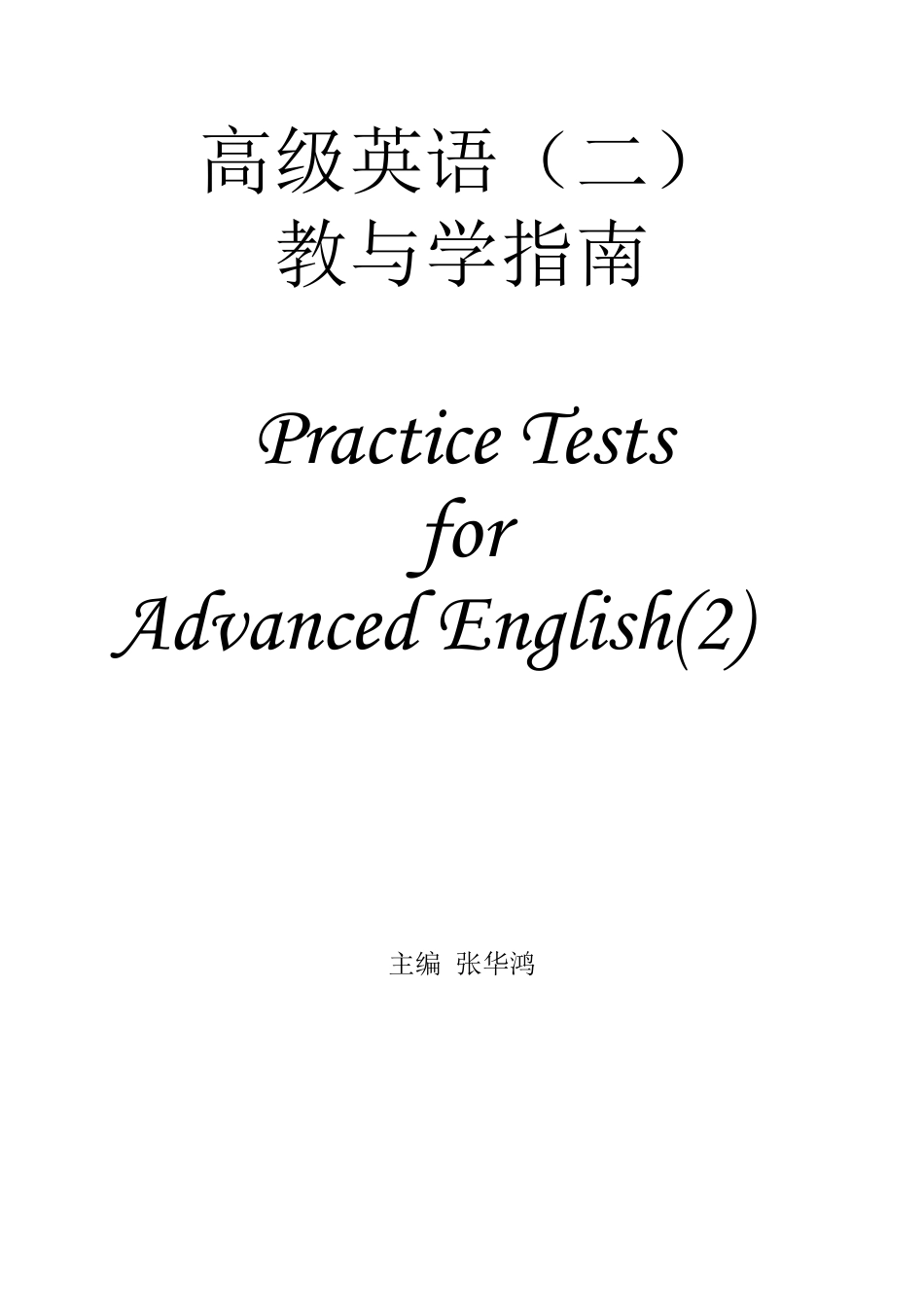 高级英语（二）
教与学指南

Practice Tests
for
Advanced English(2)

主编 张华鸿